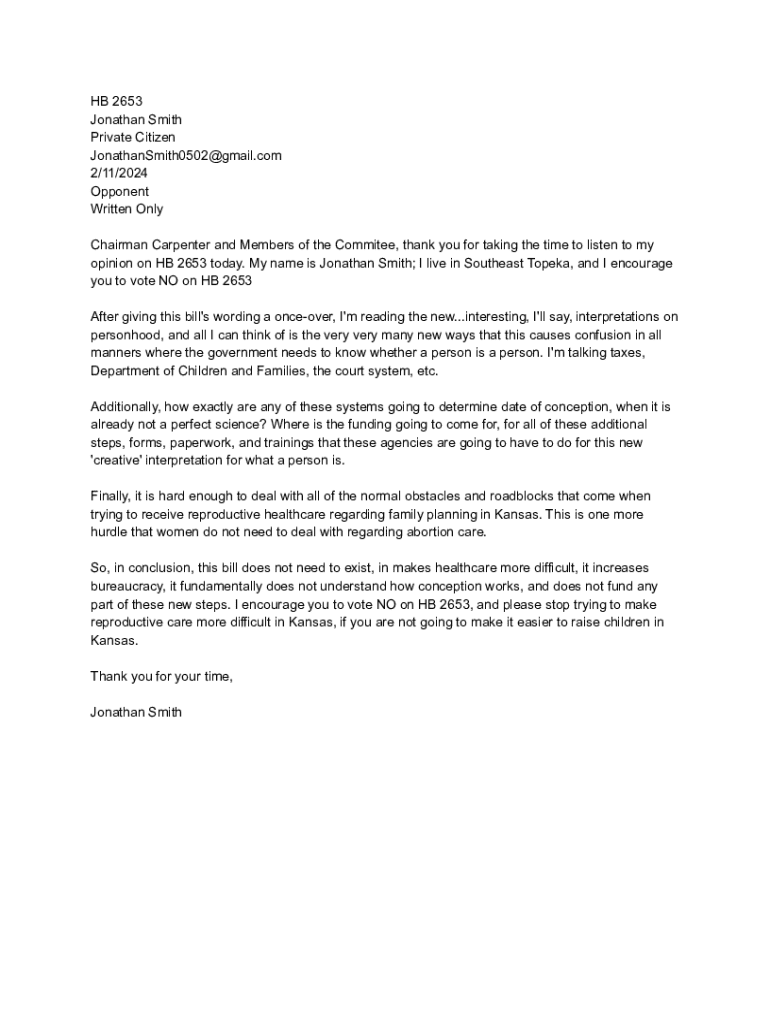 HB 2653
Jonathan Smith
Private Citizen
JonathanSmith0502@gmail.com
2/11/2024
Opponent
Written Only

Chairman Carpenter and Members of the Commitee, thank you for taking the time to listen to my opinion on HB 2653 today. My name is Jonathan Smith; I live in Southeast Topeka, and I encourage you to vote NO on HB 2653

After giving this bill's wording a once-over, I'm reading the new...interesting, I'll say, interpretations on personhood, and all I can think of is the very very many new ways that this causes confusion in all manners where the government needs to know whether a person is a person. I'm talking taxes, Department of Children and Families, the court system, etc.

Additionally, how exactly are any of these systems going to determine date of conception, when it is already not a perfect science? Where is the funding going to come for, for all of these additional steps, forms, paperwork, and trainings that these agencies are going to have to do for this new 'creative' interpretation for what a person is.

Finally, it is hard enough to deal with all of the normal obstacles and roadblocks that come when trying to receive reproductive healthcare regarding family planning in Kansas. This is one more hurdle that women do not need to deal with regarding abortion care.

So, in conclusion, this bill does not need to exist, in makes healthcare more difficult, it increases bureaucracy, it fundamentally does not understand how conception works, and does not fund any part of these new steps. I encourage you to vote NO on HB 2653, and please stop trying to make reproductive care more difficult in Kansas, if you are not going to make it easier to raise children in Kansas.

Thank you for your time,

Jonathan Smith